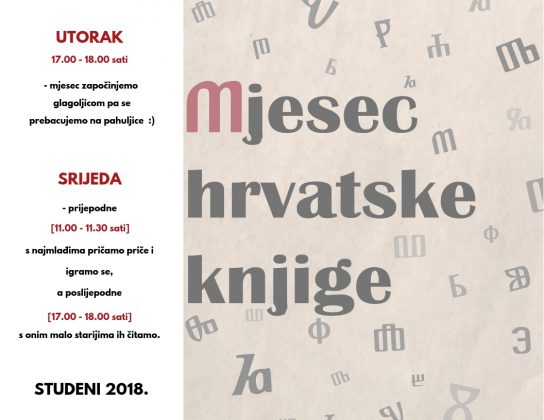 UTORAK

17.00 - 18.00 sati

- mjesec započinjemo glagoljicom pa se prebacujemo na pahuljice :)

SRIJEDA

- prijepodne

[11.00 - 11.30 sati]

s najmlađima pričamo priče i igramo se,

a poslijepodne

[17.00 - 18.00 sati]

s onim malo starijima ih čitamo.

STUDENI 2018.

Mjesec hrvatske knjige